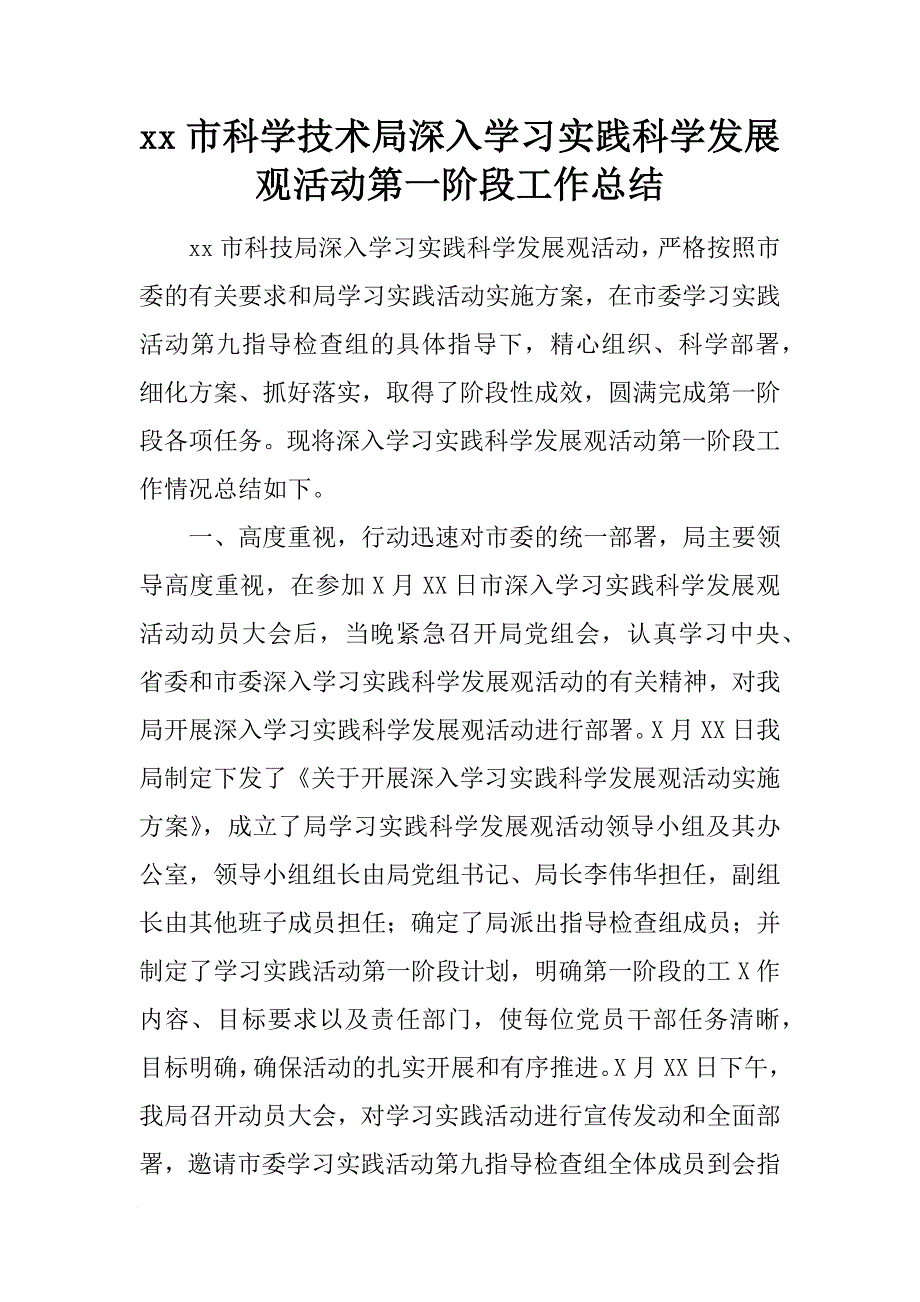 xx 市科学技术局深入学习实践科学发展观活动第一阶段工作总结

xx 市科技局深入学习实践科学发展观活动，严格按照市委的有关要求和局学习实践活动实施方案，在市委学习实践活动第九指导检查组的具体指导下，精心组织、科学部署，细化方案、抓好落实，取得了阶段性成效，圆满完成第一阶段各项任务。现将深入学习实践科学发展观活动第一阶段工作情况总结如下。

一、高度重视，行动迅速对市委的统一部署，局主要领导高度重视，在参加 X 月 XX 日市深入学习实践科学发展观活动动员大会后，当晚紧急召开局党组会，认真学习中央、省委和市委深入学习实践科学发展观活动的有关精神，对我局开展深入学习实践科学发展观活动进行部署。X 月 XX 日我局制定下发了《关于开展深入学习实践科学发展观活动实施方案》，成立了局学习实践科学发展观活动领导小组及其办公室，领导小组组长由局党组书记、局长李伟华担任，副组长由其他班子成员担任；确定了局派出指导检查组成员；并制定了学习实践活动第一阶段计划，明确第一阶段的工 X 作内容、目标要求以及责任部门，使每位党员干部任务清晰，目标明确，确保活动的扎实开展和有序推进。X 月 XX 日下午，我局召开动员大会，对学习实践活动进行宣传发动和全面部署，邀请市委学习实践活动第九指导检查组全体成员到会指